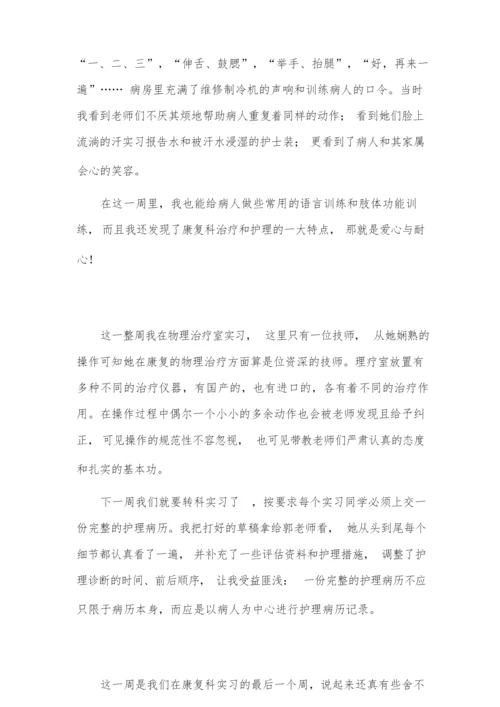 “一、二、三”，“伸舌、鼓腮”，“举手、抬腿”，“好，再来一遍”…… 病房里充满了维修制冷机的声响和训练病人的口令。当时我看到老师们不厌其烦地帮助病人重复着同样的动作； 看到她们脸上流淌的汗实习报告水和被汗水浸湿的护士装； 更看到了病人和其家属会心的笑容。

在这一周里，我也能给病人做些常用的语言训练和肢体功能训练， 而且我还发现了康复科治疗和护理的一大特点， 那就是爱心与耐心！

这一整周我在物理治疗室实习， 这里只有一位技师， 从她娴熟的操作可知她在康复的物理治疗方面算是位资深的技师。理疗室放置有多种不同的治疗仪器，有国产的，也有进口的，各有着不同的治疗作用。在操作过程中偶尔一个小小的多余动作也会被老师发现且给予纠正， 可见操作的规范性不容忽视， 也可见带教老师们严肃认真的态度和扎实的基本功。

下一周我们就要转科实习了 ，按要求每个实习同学必须上交一份完整的护理病历。我把打好的草稿拿给郭老师看， 她从头到尾每个细节都认真看了一遍， 并补充了一些评估资料和护理措施， 调整了护理诊断的时间、前后顺序， 让我受益匪浅： 一份完整的护理病历不应只限于病历本身，而应是以病人为中心进行护理病历记录。

这一周是我们在康复科实习的最后一个周，说起来还真有些舍不